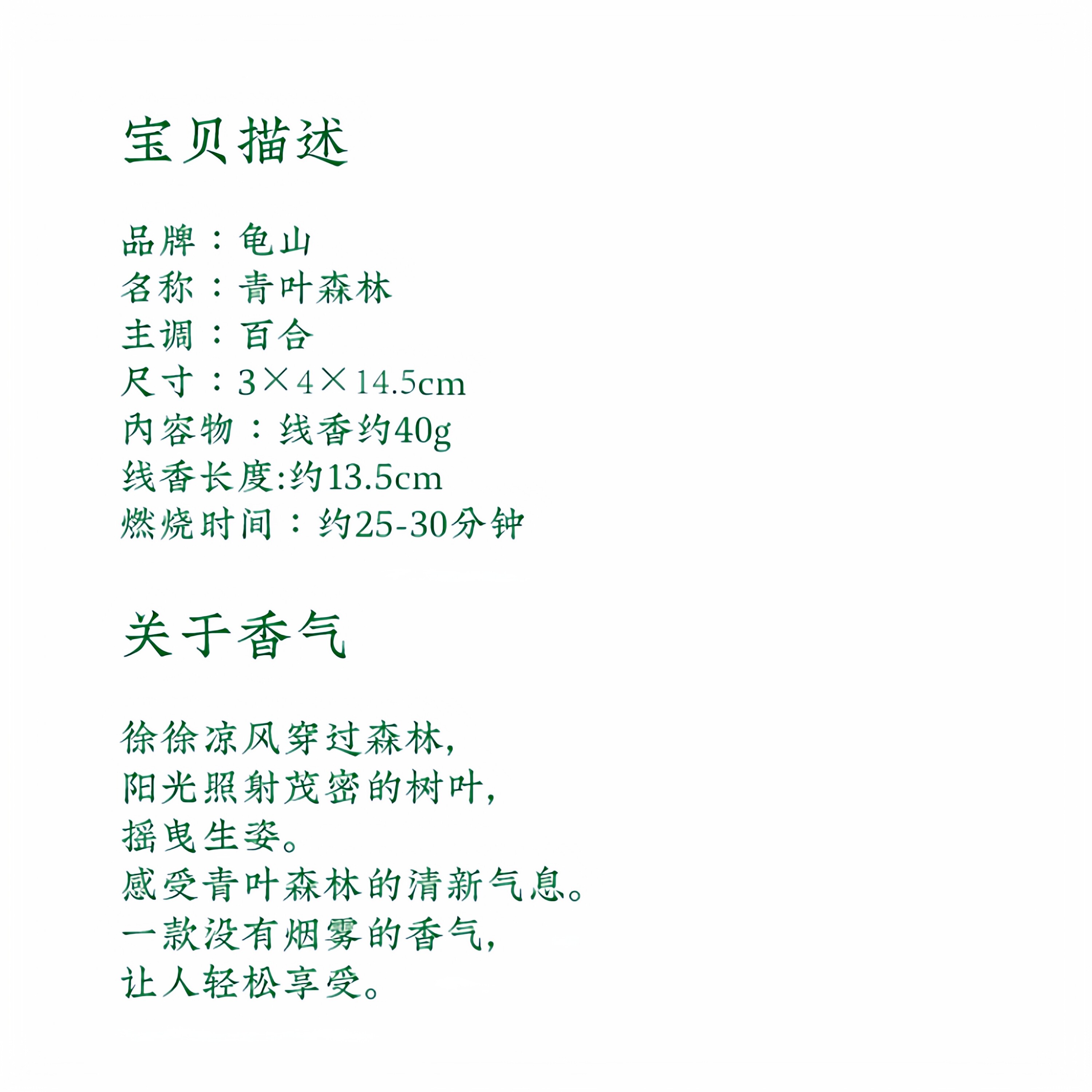 宝贝描述

品牌：龟山
名称：青叶森林
主调：百合
尺寸：3×4×14.5cm
内容物：线香约40g
线香长度:约13.5cm
燃烧时间：约25-30分钟

关于香气

徐徐凉风穿过森林，
阳光照射茂密的树叶，
摇曳生姿。
感受青叶森林的清新气息。
一款没有烟雾的香气，
让人轻松享受。